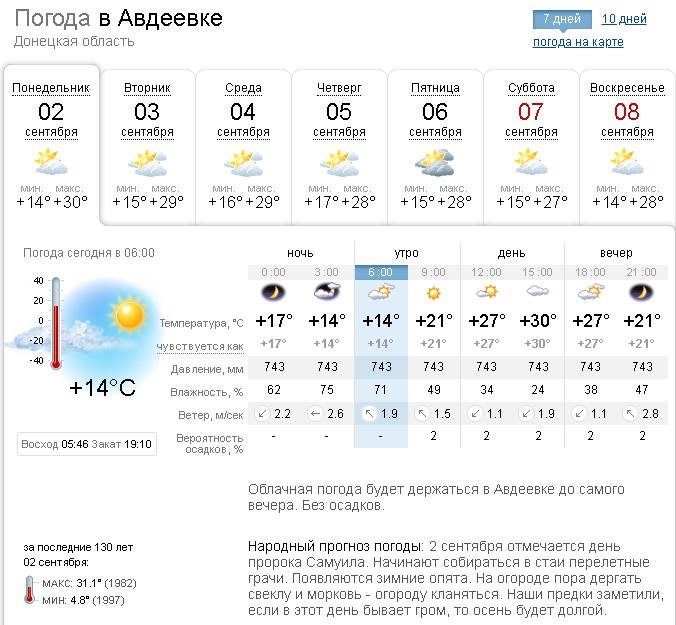 Погода в Авдеевке
Донецкая область

7 дней 10 дней
погода на карте

Понедельник 02 сентября мин. макс. +14° +30°

Вторник 03 сентября мин. макс. +15° +29°

Среда 04 сентября мин. макс. +16° +29°

Четверг 05 сентября мин. макс. +17° +28°

Пятница 06 сентября мин. макс. +15° +28°

Суббота 07 сентября мин. макс. +15° +27°

Воскресенье 08 сентября мин. макс. +14° +28°

Погода сегодня в 06:00

40
20
0
-20
-40

+14°C

Восход 05:46 Закат 19:10

| | ночь | | утро | | день | | вечер | |
|---|---|---|---|---|---|---|---|---|
| | 0:00 | 3:00 | 6:00 | 9:00 | 12:00 | 15:00 | 18:00 | 21:00 |
| Температура, °C | +17° | +14° | +14° | +21° | +27° | +30° | +27° | +21° |
| чувствуется как | +17° | +14° | +14° | +21° | +27° | +30° | +27° | +21° |
| Давление, мм | 743 | 743 | 743 | 743 | 743 | 743 | 743 | 743 |
| Влажность, % | 62 | 75 | 71 | 49 | 34 | 24 | 38 | 47 |
| Ветер, м/сек | 2.2 | 2.6 | 1.9 | 1.5 | 1.1 | 1.9 | 1.1 | 2.8 |
| Вероятность осадков, % | - | - | - | 2 | 2 | 2 | 2 | 2 |

Облачная погода будет держаться в Авдеевке до самого вечера. Без осадков.

за последние 130 лет
02 сентября:
МАКС: 31.1° (1982)
МИН: 4.8° (1997)

Народный прогноз погоды: 2 сентября отмечается день пророка Самуила. Начинают собираться в стаи перелетные грачи. Появляются зимние опята. На огороде пора дергать свеклу и морковь - огороду кланяться. Наши предки заметили, если в этот день бывает гром, то осень будет долгой.